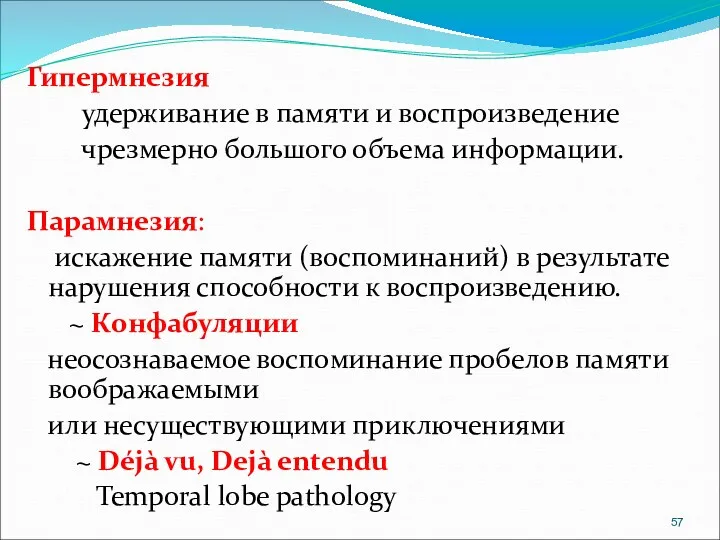 Гипермнезия

удерживание в памяти и воспроизведение чрезмерно большого объема информации.

Парамнезия:

искажение памяти (воспоминаний) в результате нарушения способности к воспроизведению.

~ Конфабуляции

неосознаваемое воспоминание пробелов памяти воображаемыми

или несуществующими приключениями

~ Déjà vu, Dejà entendu

Temporal lobe pathology

57